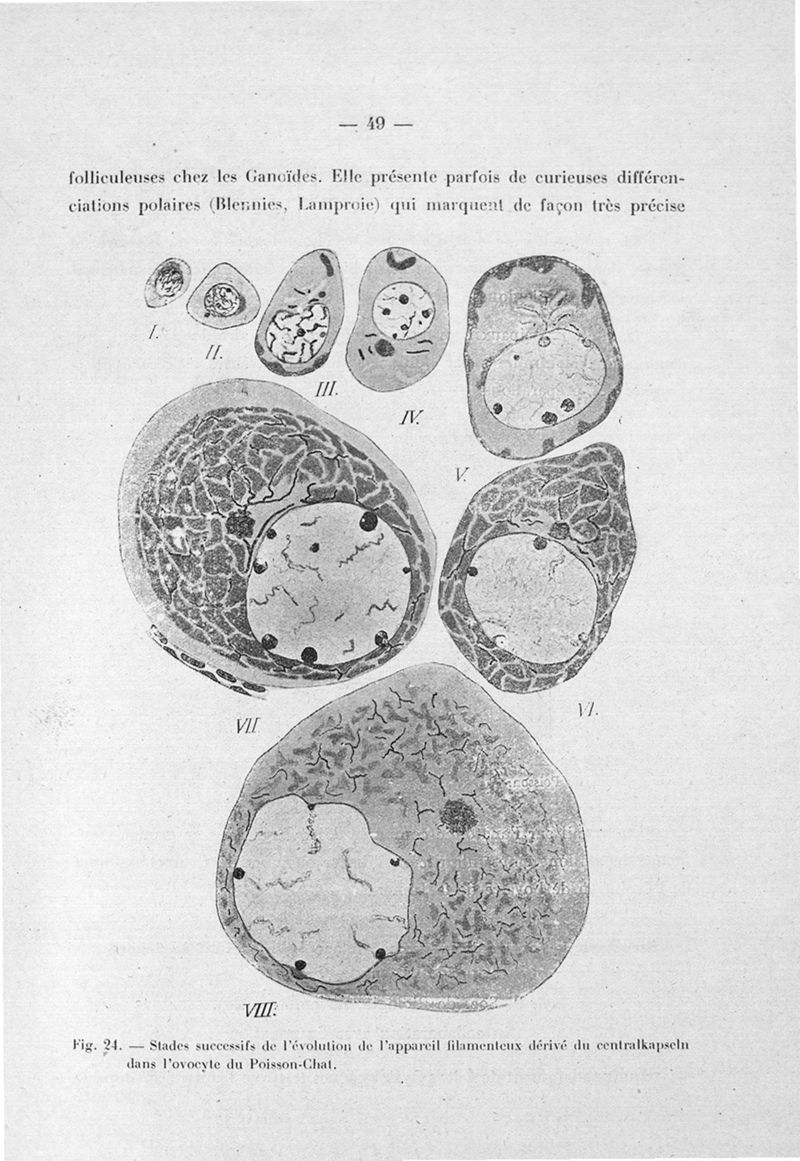 — 49 —

folliculeuses chez les Ganoïdes. Elle présente parfois de curieuses différenciations polaires (Blennies, Lamproie) qui marquent de façon très précise

I.

II.

III.

IV.

V.

VI.

VII.

VIII.

Fig. 24. — Stades successifs de l'évolution de l'appareil filamenteux dérivé du centralkapseln dans l'ovocyte du Poisson-Chat.